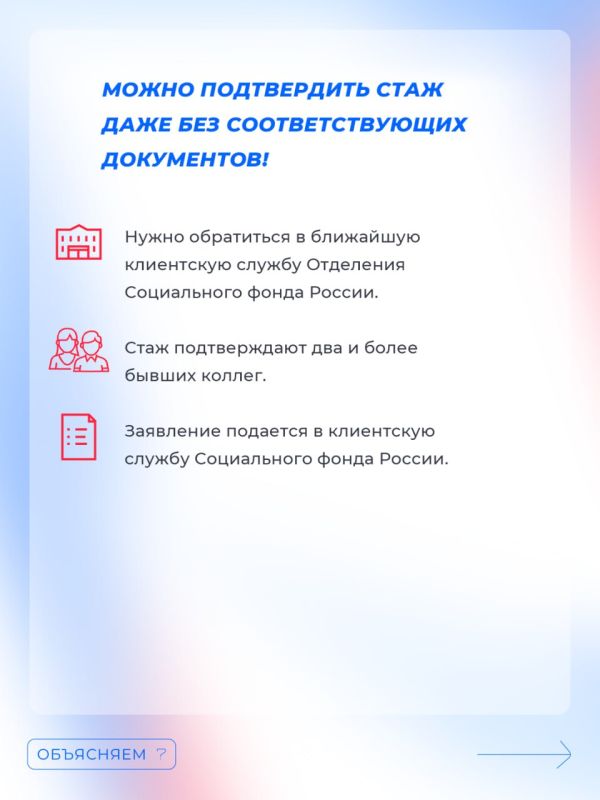 МОЖНО ПОДТВЕРДИТЬ СТАЖ ДАЖЕ БЕЗ СООТВЕТСТВУЮЩИХ ДОКУМЕНТОВ!

Нужно обратиться в ближайшую клиентскую службу Отделения Социального фонда России.

Стаж подтверждают два и более бывших коллег.

Заявление подается в клиентскую службу Социального фонда России.

ОБЪЯСНЯЕМ ?